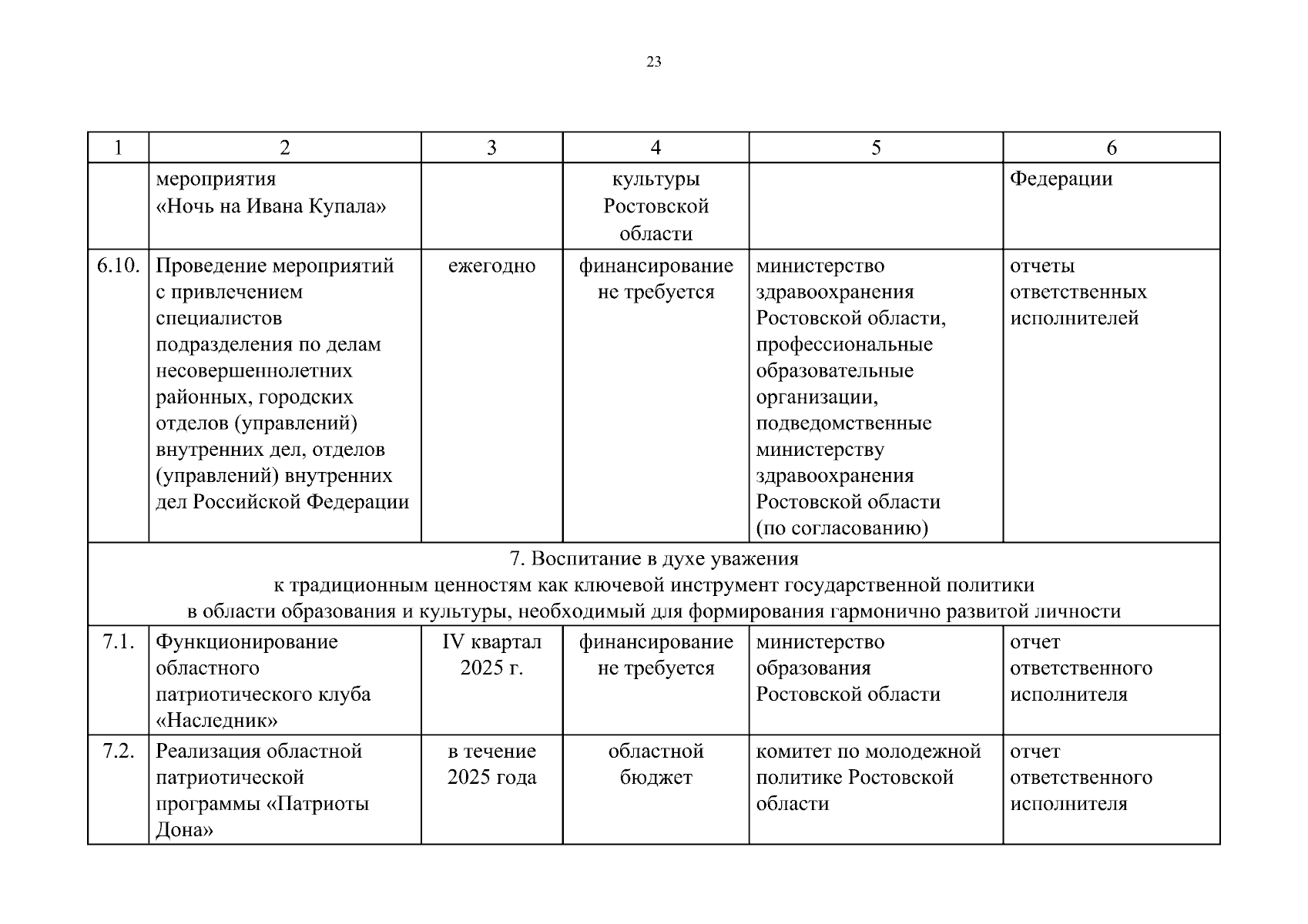 23

| 1 | 2 | 3 | 4 | 5 | 6 |
|---|---|---|---|---|---|
|  | мероприятия «Ночь на Ивана Купала» |  | культуры Ростовской области |  | Федерации |
| 6.10. | Проведение мероприятий с привлечением специалистов подразделения по делам несовершеннолетних районных, городских отделов (управлений) внутренних дел, отделов (управлений) внутренних дел Российской Федерации | ежегодно | финансирование не требуется | министерство здравоохранения Ростовской области, профессиональные образовательные организации, подведомственные министерству здравоохранения Ростовской области (по согласованию) | отчеты ответственных исполнителей |
| 7. Воспитание в духе уважения к традиционным ценностям как ключевой инструмент государственной политики в области образования и культуры, необходимый для формирования гармонично развитой личности |  |  |  |  |  |
| 7.1. | Функционирование областного патриотического клуба «Наследник» | IV квартал 2025 г. | финансирование не требуется | министерство образования Ростовской области | отчет ответственного исполнителя |
| 7.2. | Реализация областной патриотической программы «Патриоты Дона» | в течение 2025 года | областной бюджет | комитет по молодежной политике Ростовской области | отчет ответственного исполнителя |